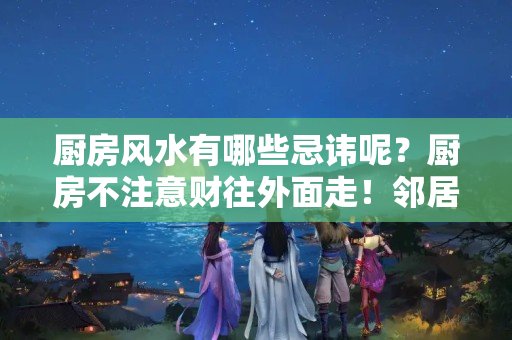 厨房风水有哪些忌讳呢？厨房不注意财往外面走！邻居